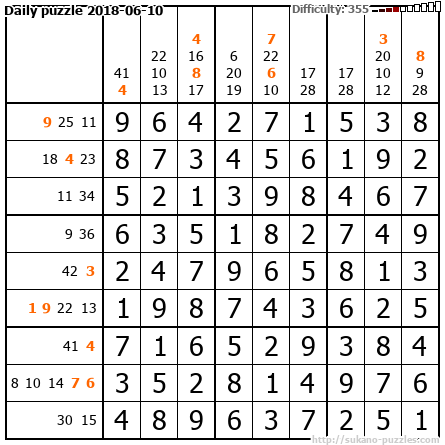 Daily puzzle 2018-06-10 Difficulty: 355

|  | 41 4 | 22 10 13 | 4 16 8 17 | 6 20 19 | 7 22 6 10 | 17 28 | 17 28 | 3 20 10 12 | 8 9 28 |
|---|---|---|---|---|---|---|---|---|---|
| 9 25 11 | 9 | 6 | 4 | 2 | 7 | 1 | 5 | 3 | 8 |
| 18 4 23 | 8 | 7 | 3 | 4 | 5 | 6 | 1 | 9 | 2 |
| 11 34 | 5 | 2 | 1 | 3 | 9 | 8 | 4 | 6 | 7 |
| 9 36 | 6 | 3 | 5 | 1 | 8 | 2 | 7 | 4 | 9 |
| 42 3 | 2 | 4 | 7 | 9 | 6 | 5 | 8 | 1 | 3 |
| 1 9 22 13 | 1 | 9 | 8 | 7 | 4 | 3 | 6 | 2 | 5 |
| 41 4 | 7 | 1 | 6 | 5 | 2 | 9 | 3 | 8 | 4 |
| 8 10 14 7 6 | 3 | 5 | 2 | 8 | 1 | 4 | 9 | 7 | 6 |
| 30 15 | 4 | 8 | 9 | 6 | 3 | 7 | 2 | 5 | 1 |

http://sukano-puzzles.com